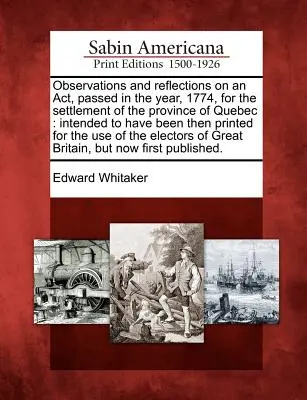 Sabin Americana
Print Editions 1500-1926

Observations and reflections on an Act, passed in the year, 1774, for the settlement of the province of Quebec : intended to have been then printed for the use of the electors of Great Britain, but now first published.

Edward Whitaker